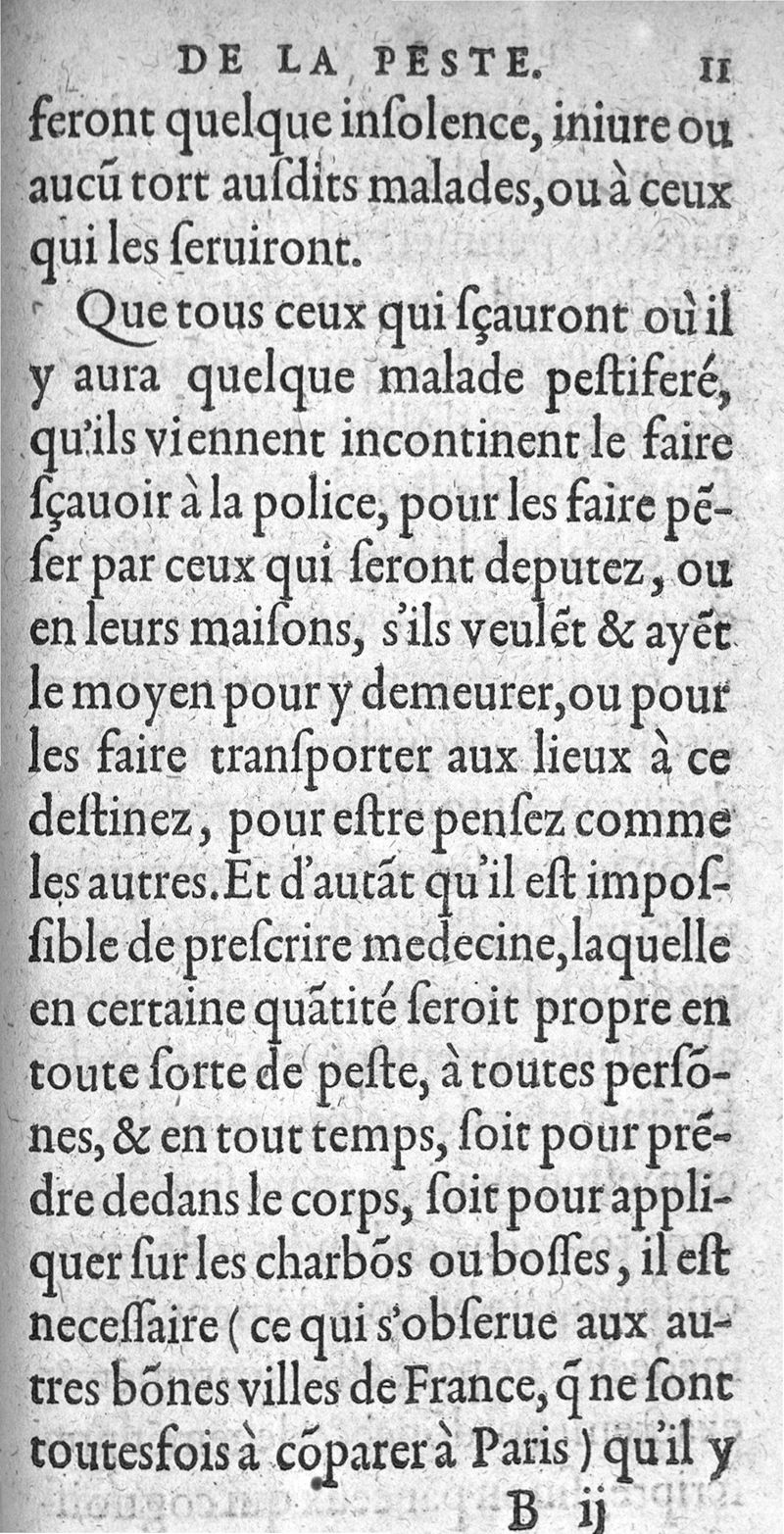 DE LA PESTE. 11

feront quelque inſolence, iniure ou aucũ tort auſdits malades, ou à ceux qui les ſeruiront.

Que tous ceux qui ſçauront où il y aura quelque malade peſtiferé, qu'ils viennent incontinent le faire ſçauoir à la police, pour les faire pẽſer par ceux qui ſeront deputez, ou en leurs maiſons, s'ils veulẽt & ayẽt le moyen pour y demeurer, ou pour les faire tranſporter aux lieux à ce deſtinez, pour eſtre penſez comme les autres. Et d'autãt qu'il eſt impoſſible de preſcrire medecine, laquelle en certaine quãtité ſeroit propre en toute ſorte de peſte, à toutes perſõnes, & en tout temps, ſoit pour prẽdre dedans le corps, ſoit pour appliquer ſur les charbõs ou boſſes, il eſt neceſſaire (ce qui s'obſerue aux autres bõnes villes de France, q̃ ne ſont toutesfois à cõparer à Paris) qu'il y

B ij